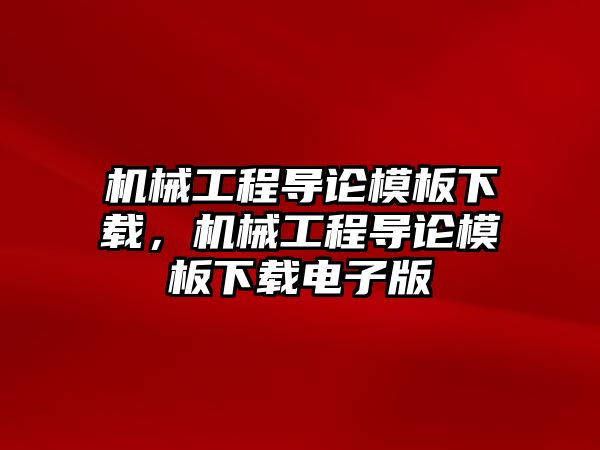 机械工程导论模板下载，机械工程导论模板下载电子版